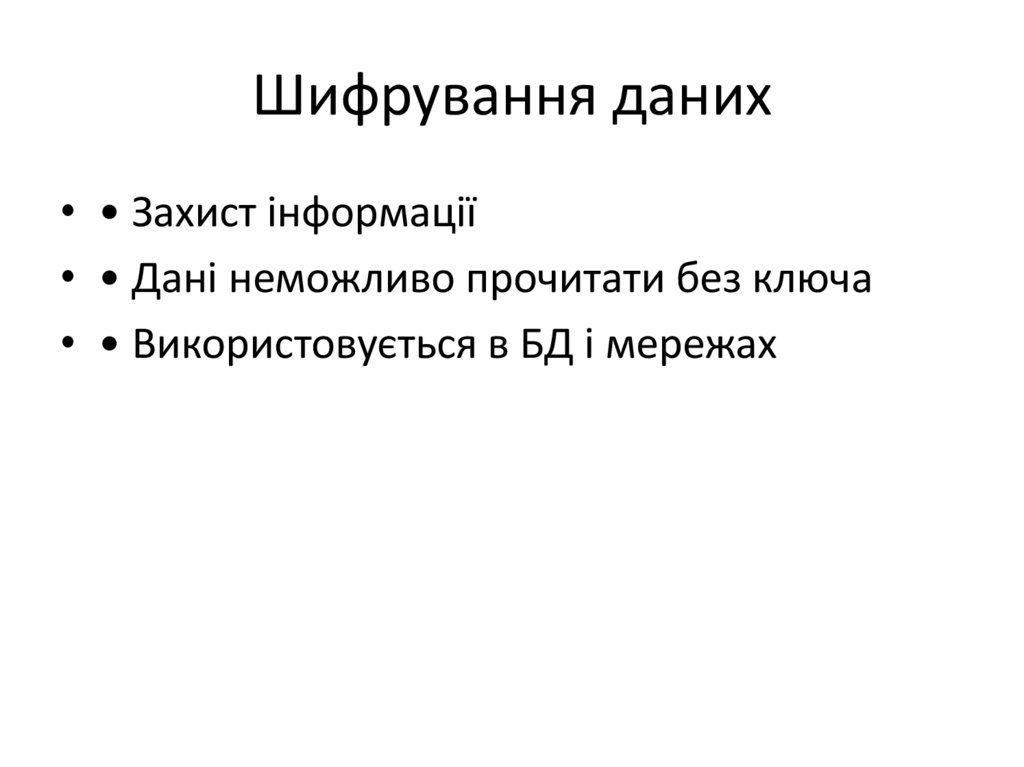 Шифрування даних

• • Захист інформації
• • Дані неможливо прочитати без ключа
• • Використовується в БД і мережах